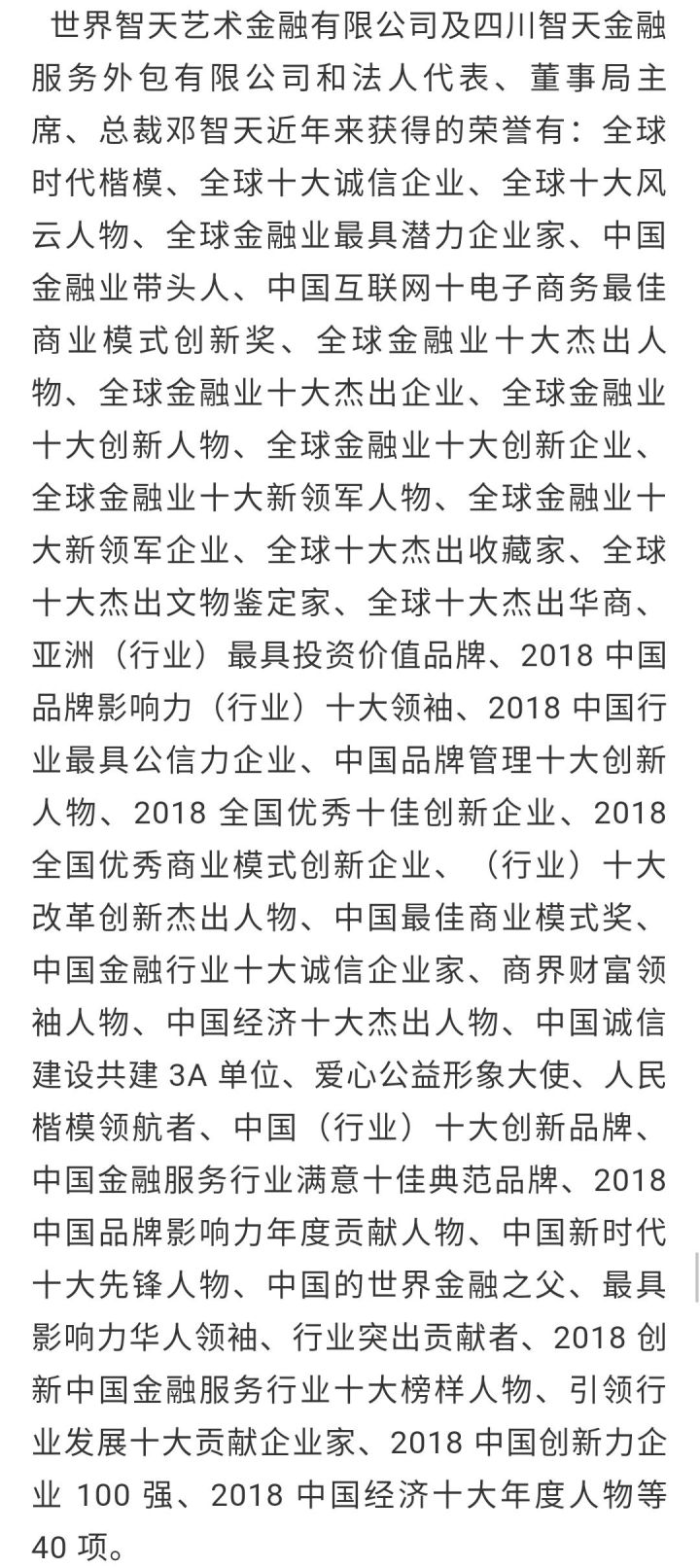 世界智天艺术金融有限公司及四川智天金融服务外包有限公司和法人代表、董事局主席、总裁邓智天近年来获得的荣誉有：全球时代楷模、全球十大诚信企业、全球十大风云人物、全球金融业最具潜力企业家、中国金融业带头人、中国互联网十电子商务最佳商业模式创新奖、全球金融业十大杰出人物、全球金融业十大杰出企业、全球金融业十大创新人物、全球金融业十大创新企业、全球金融业十大新领军人物、全球金融业十大新领军企业、全球十大杰出收藏家、全球十大杰出文物鉴定家、全球十大杰出华商、亚洲（行业）最具投资价值品牌、2018 中国品牌影响力（行业）十大领袖、2018 中国行业最具公信力企业、中国品牌管理十大创新人物、2018 全国优秀十佳创新企业、2018 全国优秀商业模式创新企业、（行业）十大改革创新杰出人物、中国最佳商业模式奖、中国金融行业十大诚信企业家、商界财富领袖人物、中国经济十大杰出人物、中国诚信建设共建 3A 单位、爱心公益形象大使、人民楷模领航者、中国（行业）十大创新品牌、中国金融服务行业满意十佳典范品牌、2018 中国品牌影响力年度贡献人物、中国新时代十大先锋人物、中国的世界金融之父、最具影响力华人领袖、行业突出贡献者、2018 创新中国金融服务行业十大榜样人物、引领行业发展十大贡献企业家、2018 中国创新力企业 100 强、2018 中国经济十大年度人物等 40 项。